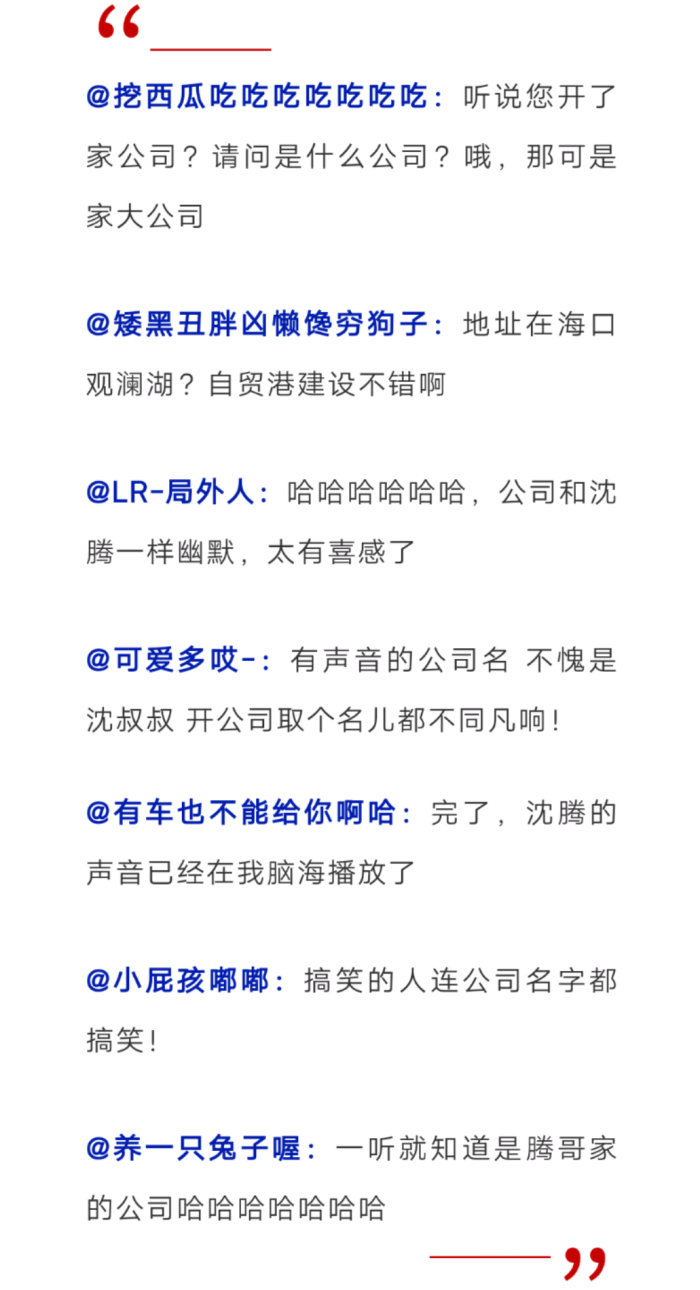 “

@挖西瓜吃吃吃吃吃吃吃：听说您开了家公司？请问是什么公司？哦，那可是家大公司

@矮黑丑胖凶懒馋穷狗子：地址在海口观澜湖？自贸港建设不错啊

@LR-局外人：哈哈哈哈哈哈，公司和沈腾一样幽默，太有喜感了

@可爱多哎-：有声音的公司名 不愧是沈叔叔 开公司取个名儿都不同凡响！

@有车也不能给你啊哈：完了，沈腾的声音已经在我脑海播放了

@小屁孩嘟嘟：搞笑的人连公司名字都搞笑！

@养一只兔子喔：一听就知道是腾哥家的公司哈哈哈哈哈哈哈

”